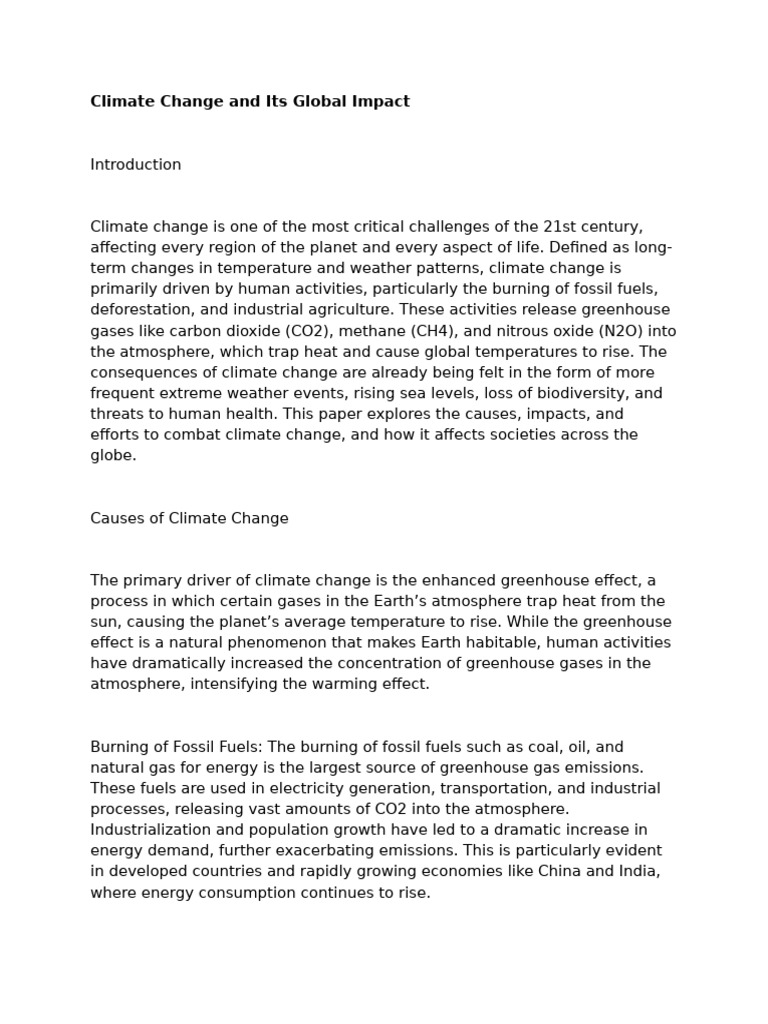 Climate Change and Its Global Impact

Introduction

Climate change is one of the most critical challenges of the 21st century, affecting every region of the planet and every aspect of life. Defined as long-term changes in temperature and weather patterns, climate change is primarily driven by human activities, particularly the burning of fossil fuels, deforestation, and industrial agriculture. These activities release greenhouse gases like carbon dioxide (CO2), methane (CH4), and nitrous oxide (N2O) into the atmosphere, which trap heat and cause global temperatures to rise. The consequences of climate change are already being felt in the form of more frequent extreme weather events, rising sea levels, loss of biodiversity, and threats to human health. This paper explores the causes, impacts, and efforts to combat climate change, and how it affects societies across the globe.

Causes of Climate Change

The primary driver of climate change is the enhanced greenhouse effect, a process in which certain gases in the Earth's atmosphere trap heat from the sun, causing the planet's average temperature to rise. While the greenhouse effect is a natural phenomenon that makes Earth habitable, human activities have dramatically increased the concentration of greenhouse gases in the atmosphere, intensifying the warming effect.

Burning of Fossil Fuels: The burning of fossil fuels such as coal, oil, and natural gas for energy is the largest source of greenhouse gas emissions. These fuels are used in electricity generation, transportation, and industrial processes, releasing vast amounts of CO2 into the atmosphere. Industrialization and population growth have led to a dramatic increase in energy demand, further exacerbating emissions. This is particularly evident in developed countries and rapidly growing economies like China and India, where energy consumption continues to rise.